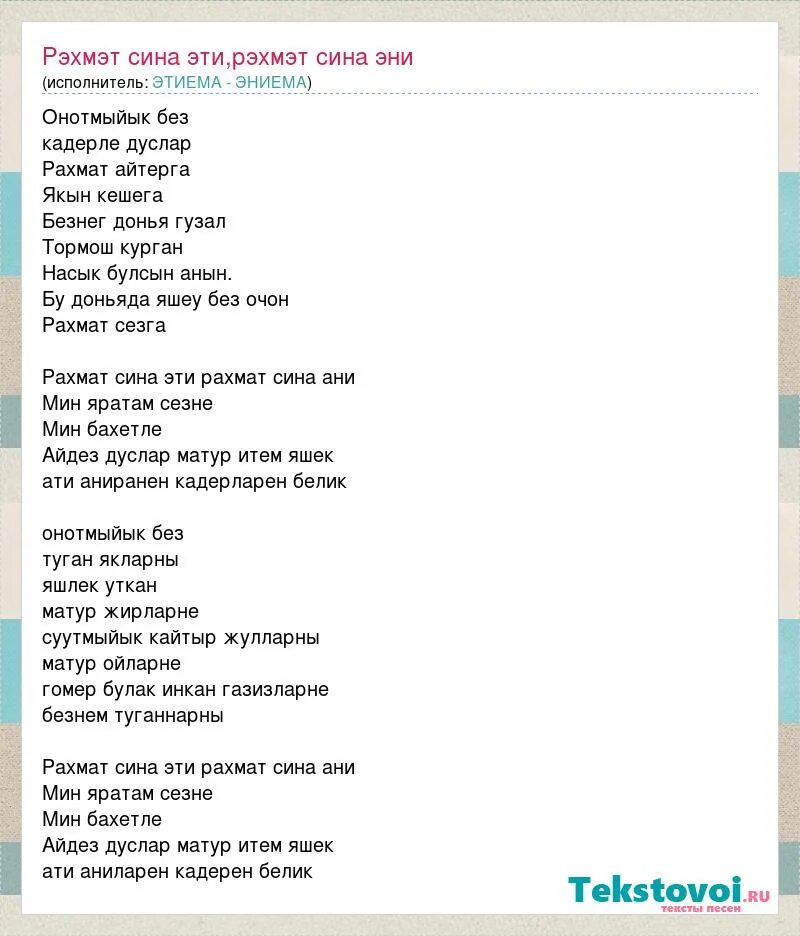 Рэхмэт сина эти,рэхмэт сина эни
(исполнитель: ЭТИЕМА - ЭНИЕМА)

Онотмыйык без
кадерле дуслар
Рахмат айтерга
Якын кешега
Безнег донья гузал
Тормош курган
Насык булсын анын.
Бу доньяда яшеу без очон
Рахмат сезга

Рахмат сина эти рахмат сина ани
Мин яратам сезне
Мин бахетле
Айдез дуслар матур итем яшек
ати аниранен кадерларен белик

онотмыйык без
туган якларны
яшлек уткан
матур жирларне
суутмыйык кайтыр жулларны
матур ойларне
гомер булак инкан газизларне
безнем туганнарны

Рахмат сина эти рахмат сина ани
Мин яратам сезне
Мин бахетле
Айдез дуслар матур итем яшек
ати аниларен кадерен белик

Tekstovoi.RU
тексты песен